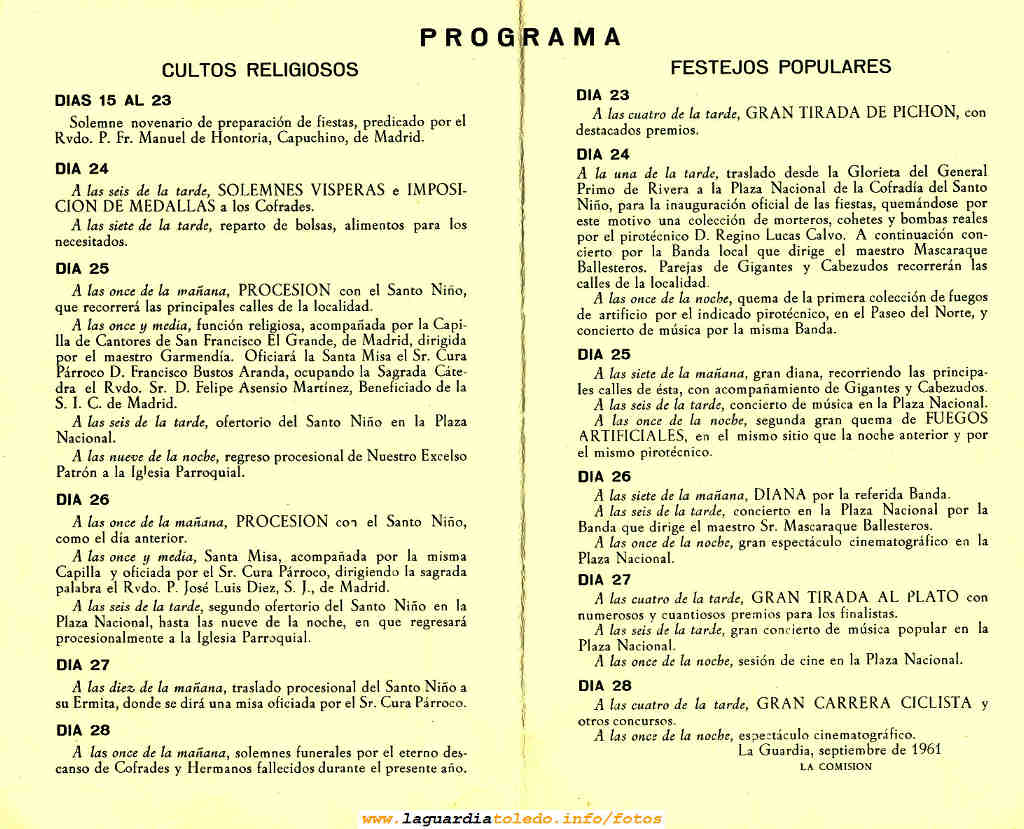 PROGRAMA

CULTOS RELIGIOSOS

DIAS 15 AL 23

Solemne novenario de preparación de fiestas, predicado por el Rvdo. P. Fr. Manuel de Hontoria, Capuchino, de Madrid.

DIA 24

A las seis de la tarde, SOLEMNES VISPERAS e IMPOSICION DE MEDALLAS a los Cofrades.

A las siete de la tarde, reparto de bolsas, alimentos para los necesitados.

DIA 25

A las once de la mañana, PROCESION con el Santo Niño, que recorrerá las principales calles de la localidad.

A las once y media, función religiosa, acompañada por la Capilla de Cantores de San Francisco El Grande, de Madrid, dirigida por el maestro Garmendía. Oficiará la Santa Misa el Sr. Cura Párroco D. Francisco Bustos Aranda, ocupando la Sagrada Cátedra el Rvdo. Sr. D. Felipe Asensio Martínez, Beneficiado de la S. I. C. de Madrid.

A las seis de la tarde, ofertorio del Santo Niño en la Plaza Nacional.

A las nueve de la noche, regreso procesional de Nuestro Excelso Patrón a la Iglesia Parroquial.

DIA 26

A las once de la mañana, PROCESION con el Santo Niño, como el día anterior.

A las once y media, Santa Misa, acompañada por la misma Capilla y oficiada por el Sr. Cura Párroco, dirigiendo la sagrada palabra el Rvdo. P. José Luis Diez, S. J., de Madrid.

A las seis de la tarde, segundo ofertorio del Santo Niño en la Plaza Nacional, hasta las nueve de la noche, en que regresará procesionalmente a la Iglesia Parroquial.

DIA 27

A las diez de la mañana, traslado procesional del Santo Niño a su Ermita, donde se dirá una misa oficiada por el Sr. Cura Párroco.

DIA 28

A las once de la mañana, solemnes funerales por el eterno descanso de Cofrades y Hermanos fallecidos durante el presente año.

FESTEJOS POPULARES

DIA 23

A las cuatro de la tarde, GRAN TIRADA DE PICHON, con destacados premios.

DIA 24

A la una de la tarde, traslado desde la Glorieta del General Primo de Rivera a la Plaza Nacional de la Cofradía del Santo Niño, para la inauguración oficial de las fiestas, quemándose por este motivo una colección de morteros, cohetes y bombas reales por el pirotécnico D. Regino Lucas Calvo. A continuación concierto por la Banda local que dirige el maestro Mascaraque Ballesteros. Parejas de Gigantes y Cabezudos recorrerán las calles de la localidad.

A las once de la noche, quema de la primera colección de fuegos de artificio por el indicado pirotécnico, en el Paseo del Norte, y concierto de música por la misma Banda.

DIA 25

A las siete de la mañana, gran diana, recorriendo las principales calles de ésta, con acompañamiento de Gigantes y Cabezudos.

A las seis de la tarde, concierto de música en la Plaza Nacional.

A las once de la noche, segunda gran quema de FUEGOS ARTIFICIALES, en el mismo sitio que la noche anterior y por el mismo pirotécnico.

DIA 26

A las siete de la mañana, DIANA por la referida Banda.

A las seis de la tarde, concierto en la Plaza Nacional por la Banda que dirige el maestro Sr. Mascaraque Ballesteros.

A las once de la noche, gran espectáculo cinematográfico en la Plaza Nacional.

DIA 27

A las cuatro de la tarde, GRAN TIRADA AL PLATO con numerosos y cuantiosos premios para los finalistas.

A las seis de la tarde, gran concierto de música popular en la Plaza Nacional.

A las once de la noche, sesión de cine en la Plaza Nacional.

DIA 28

A las cuatro de la tarde, GRAN CARRERA CICLISTA y otros concursos.

A las once de la noche, espectáculo cinematográfico.

La Guardia, septiembre de 1961

LA COMISION

www.laguardiatoledo.info/fotos